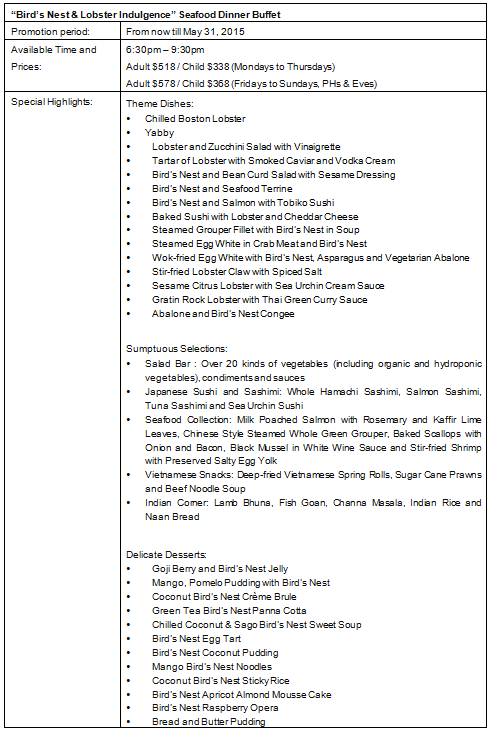 | "Bird's Nest & Lobster Indulgence" Seafood Dinner Buffet | |
|---|---|
| Promotion period: | From now till May 31, 2015 |
| Available Time and Prices: | 6:30pm – 9:30pm<br>Adult $518 / Child $338 (Mondays to Thursdays)<br>Adult $578 / Child $368 (Fridays to Sundays, PHs & Eves) |
| Special Highlights: | Theme Dishes:<br>• Chilled Boston Lobster<br>• Yabby<br>• Lobster and Zucchini Salad with Vinaigrette<br>• Tartar of Lobster with Smoked Caviar and Vodka Cream<br>• Bird's Nest and Bean Curd Salad with Sesame Dressing<br>• Bird's Nest and Seafood Terrine<br>• Bird's Nest and Salmon with Tobiko Sushi<br>• Baked Sushi with Lobster and Cheddar Cheese<br>• Steamed Grouper Fillet with Bird's Nest in Soup<br>• Steamed Egg White in Crab Meat and Bird's Nest<br>• Wok-fried Egg White with Bird's Nest, Asparagus and Vegetarian Abalone<br>• Stir-fried Lobster Claw with Spiced Salt<br>• Sesame Citrus Lobster with Sea Urchin Cream Sauce<br>• Gratin Rock Lobster with Thai Green Curry Sauce<br>• Abalone and Bird's Nest Congee<br><br>Sumptuous Selections:<br>• Salad Bar : Over 20 kinds of vegetables (including organic and hydroponic vegetables), condiments and sauces<br>• Japanese Sushi and Sashimi: Whole Hamachi Sashimi, Salmon Sashimi, Tuna Sashimi and Sea Urchin Sushi<br>• Seafood Collection: Milk Poached Salmon with Rosemary and Kaffir Lime Leaves, Chinese Style Steamed Whole Green Grouper, Baked Scallops with Onion and Bacon, Black Mussel in White Wine Sauce and Stir-fried Shrimp with Preserved Salty Egg Yolk<br>• Vietnamese Snacks: Deep-fried Vietnamese Spring Rolls, Sugar Cane Prawns and Beef Noodle Soup<br>• Indian Corner: Lamb Bhuna, Fish Goan, Channa Masala, Indian Rice and Naan Bread<br><br>Delicate Desserts:<br>• Goji Berry and Bird's Nest Jelly<br>• Mango, Pomelo Pudding with Bird's Nest<br>• Coconut Bird's Nest Crème Brule<br>• Green Tea Bird's Nest Panna Cotta<br>• Chilled Coconut & Sago Bird's Nest Sweet Soup<br>• Bird's Nest Egg Tart<br>• Bird's Nest Coconut Pudding<br>• Mango Bird's Nest Noodles<br>• Coconut Bird's Nest Sticky Rice<br>• Bird's Nest Apricot Almond Mousse Cake<br>• Bird's Nest Raspberry Opera<br>• Bread and Butter Pudding |